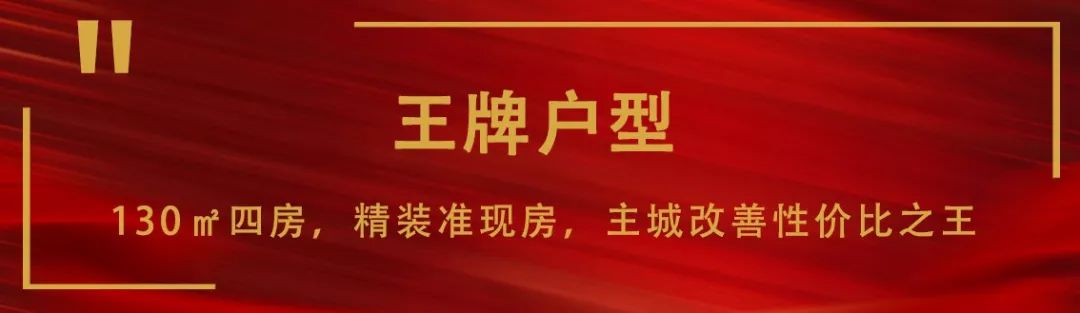 "

王牌户型

130㎡四房，精装准现房，主城改善性价比之王